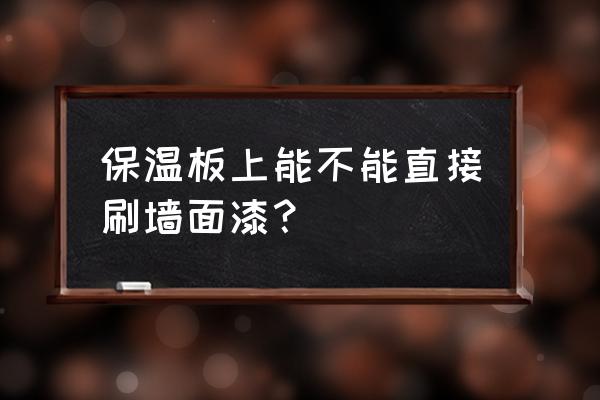 保温板上能不能直接刷墙面漆？